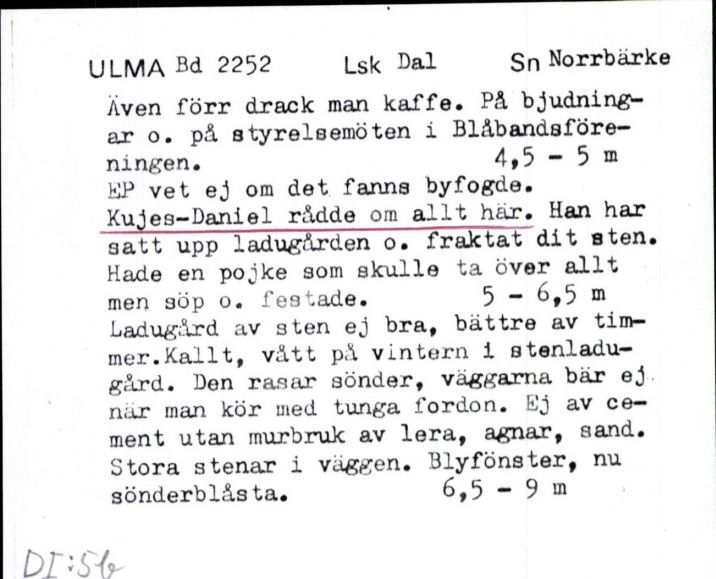 ULMA Bd 2252 Lsk Dal Sn Norrbärke

Även förr drack man kaffe. På bjudningar o. på styrelsemöten i Blåbandsföreningen. 4,5 - 5 m
EP vet ej om det fanns byfogde.
Kujes-Daniel rådde om allt här. Han har satt upp ladugården o. fraktat dit sten. Hade en pojke som skulle ta över allt men söp o. festade. 5 - 6,5 m
Ladugård av sten ej bra, bättre av timmer.Kallt, vått på vintern i stenladugård. Den rasar sönder, väggarna bär ej när man kör med tunga fordon. Ej av cement utan murbruk av lera, agnar, sand. Stora stenar i väggen. Blyfönster, nu sönderblåsta. 6,5 - 9 m

DI:56